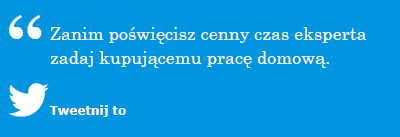 “ Zanim poświęcisz cenny czas eksperta zadaj kupującemu pracę domową.

Tweetnij to